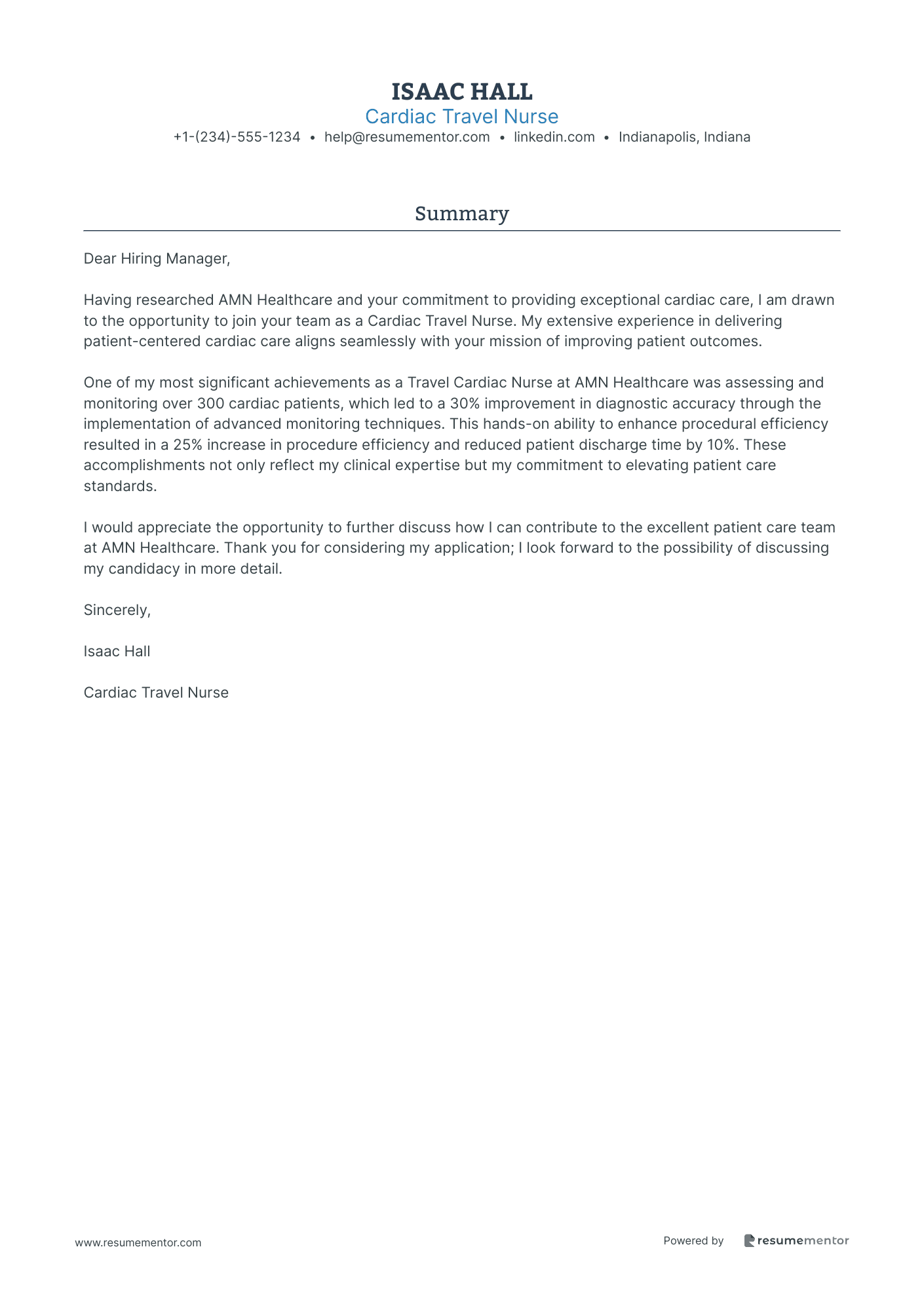 ISAAC HALL
Cardiac Travel Nurse
+1-(234)-555-1234 • help@resumementor.com • linkedin.com • Indianapolis, Indiana

Summary

Dear Hiring Manager,

Having researched AMN Healthcare and your commitment to providing exceptional cardiac care, I am drawn to the opportunity to join your team as a Cardiac Travel Nurse. My extensive experience in delivering patient-centered cardiac care aligns seamlessly with your mission of improving patient outcomes.

One of my most significant achievements as a Travel Cardiac Nurse at AMN Healthcare was assessing and monitoring over 300 cardiac patients, which led to a 30% improvement in diagnostic accuracy through the implementation of advanced monitoring techniques. This hands-on ability to enhance procedural efficiency resulted in a 25% increase in procedure efficiency and reduced patient discharge time by 10%. These accomplishments not only reflect my clinical expertise but my commitment to elevating patient care standards.

I would appreciate the opportunity to further discuss how I can contribute to the excellent patient care team at AMN Healthcare. Thank you for considering my application; I look forward to the possibility of discussing my candidacy in more detail.

Sincerely,

Isaac Hall

Cardiac Travel Nurse

www.resumementor.com

Powered by resumementor